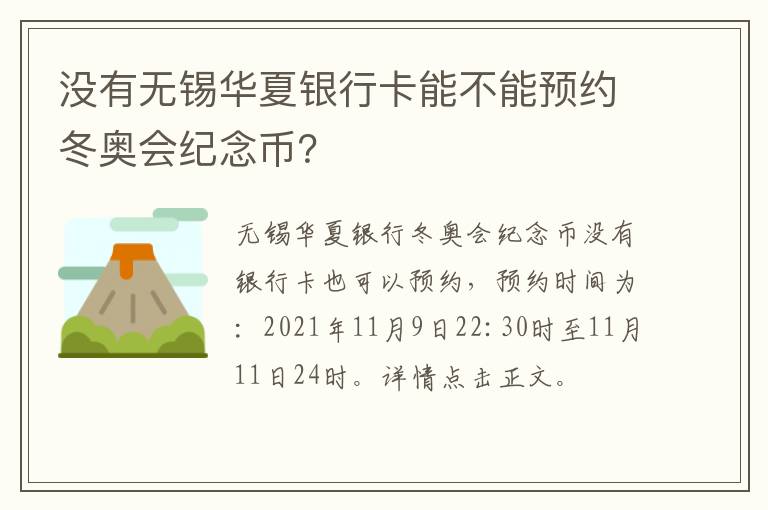 没有无锡华夏银行卡能不能预约冬奥会纪念币?

无锡华夏银行冬奥会纪念币没有银行卡也可以预约，预约时间为：2021年11月9日22:30时至11月11日24时。详情点击正文。